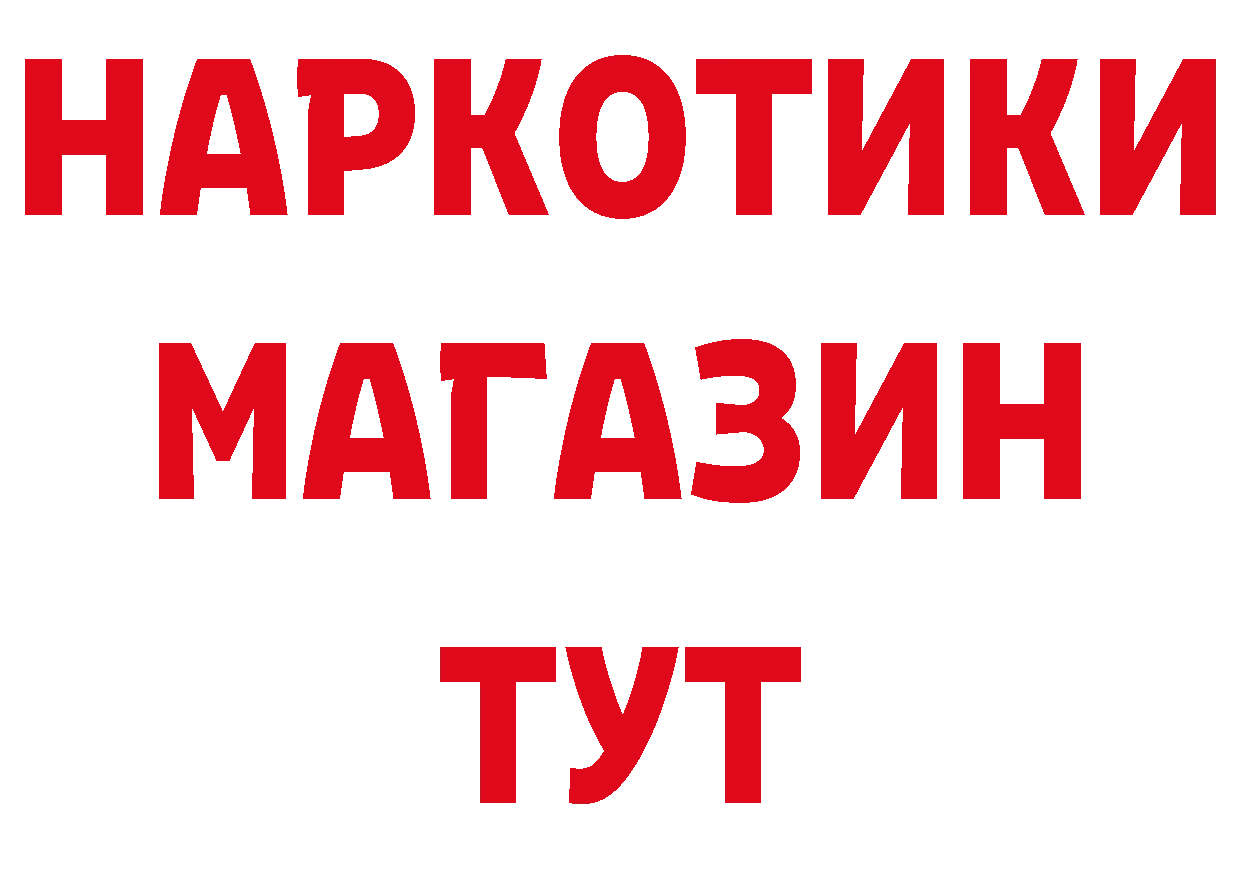 НАРКОТИКИ
МАГАЗИН
ТУТ